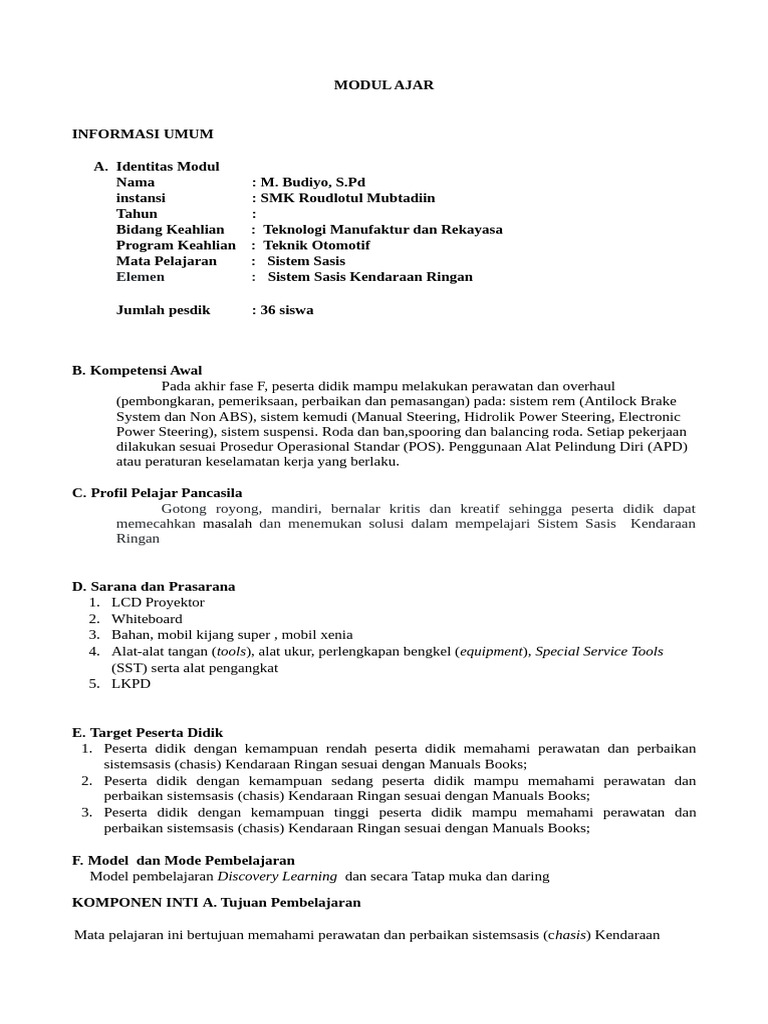 MODUL AJAR

INFORMASI UMUM

A. Identitas Modul
Nama : M. Budiyo, S.Pd
instansi : SMK Roudlotul Mubtadiin
Tahun :
Bidang Keahlian : Teknologi Manufaktur dan Rekayasa
Program Keahlian : Teknik Otomotif
Mata Pelajaran : Sistem Sasis
Elemen : Sistem Sasis Kendaraan Ringan

Jumlah pesdik : 36 siswa

B. Kompetensi Awal
Pada akhir fase F, peserta didik mampu melakukan perawatan dan overhaul (pembongkaran, pemeriksaan, perbaikan dan pemasangan) pada: sistem rem (Antilock Brake System dan Non ABS), sistem kemudi (Manual Steering, Hidrolik Power Steering, Electronic Power Steering), sistem suspensi. Roda dan ban,spooring dan balancing roda. Setiap pekerjaan dilakukan sesuai Prosedur Operasional Standar (POS). Penggunaan Alat Pelindung Diri (APD) atau peraturan keselamatan kerja yang berlaku.

C. Profil Pelajar Pancasila
Gotong royong, mandiri, bernalar kritis dan kreatif sehingga peserta didik dapat memecahkan masalah dan menemukan solusi dalam mempelajari Sistem Sasis Kendaraan Ringan

D. Sarana dan Prasarana
1. LCD Proyektor
2. Whiteboard
3. Bahan, mobil kijang super , mobil xenia
4. Alat-alat tangan (tools), alat ukur, perlengkapan bengkel (equipment), Special Service Tools (SST) serta alat pengangkat
5. LKPD

E. Target Peserta Didik
1. Peserta didik dengan kemampuan rendah peserta didik memahami perawatan dan perbaikan sistemsasis (chasis) Kendaraan Ringan sesuai dengan Manuals Books;
2. Peserta didik dengan kemampuan sedang peserta didik mampu memahami perawatan dan perbaikan sistemsasis (chasis) Kendaraan Ringan sesuai dengan Manuals Books;
3. Peserta didik dengan kemampuan tinggi peserta didik mampu memahami perawatan dan perbaikan sistemsasis (chasis) Kendaraan Ringan sesuai dengan Manuals Books;

F. Model dan Mode Pembelajaran
Model pembelajaran Discovery Learning dan secara Tatap muka dan daring

KOMPONEN INTI A. Tujuan Pembelajaran

Mata pelajaran ini bertujuan memahami perawatan dan perbaikan sistemsasis (chasis) Kendaraan